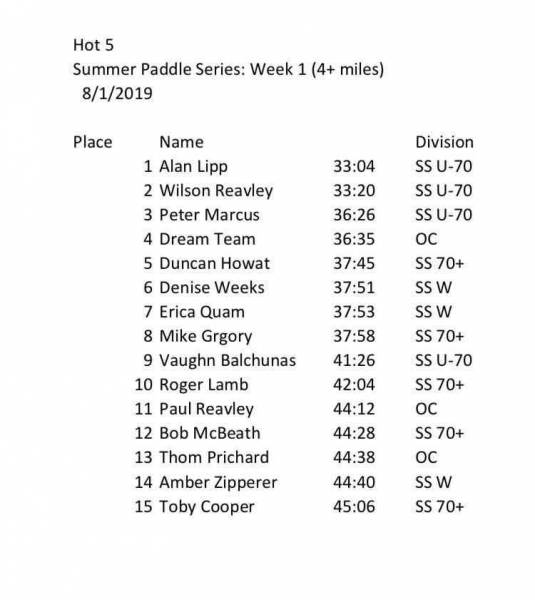 Hot 5
Summer Paddle Series: Week 1 (4+ miles)
8/1/2019

| Place | Name | | Division |
|---|---|---|---|
| 1 | Alan Lipp | 33:04 | SS U-70 |
| 2 | Wilson Reavley | 33:20 | SS U-70 |
| 3 | Peter Marcus | 36:26 | SS U-70 |
| 4 | Dream Team | 36:35 | OC |
| 5 | Duncan Howat | 37:45 | SS 70+ |
| 6 | Denise Weeks | 37:51 | SS W |
| 7 | Erica Quam | 37:53 | SS W |
| 8 | Mike Grgory | 37:58 | SS 70+ |
| 9 | Vaughn Balchunas | 41:26 | SS U-70 |
| 10 | Roger Lamb | 42:04 | SS 70+ |
| 11 | Paul Reavley | 44:12 | OC |
| 12 | Bob McBeath | 44:28 | SS 70+ |
| 13 | Thom Prichard | 44:38 | OC |
| 14 | Amber Zipperer | 44:40 | SS W |
| 15 | Toby Cooper | 45:06 | SS 70+ |